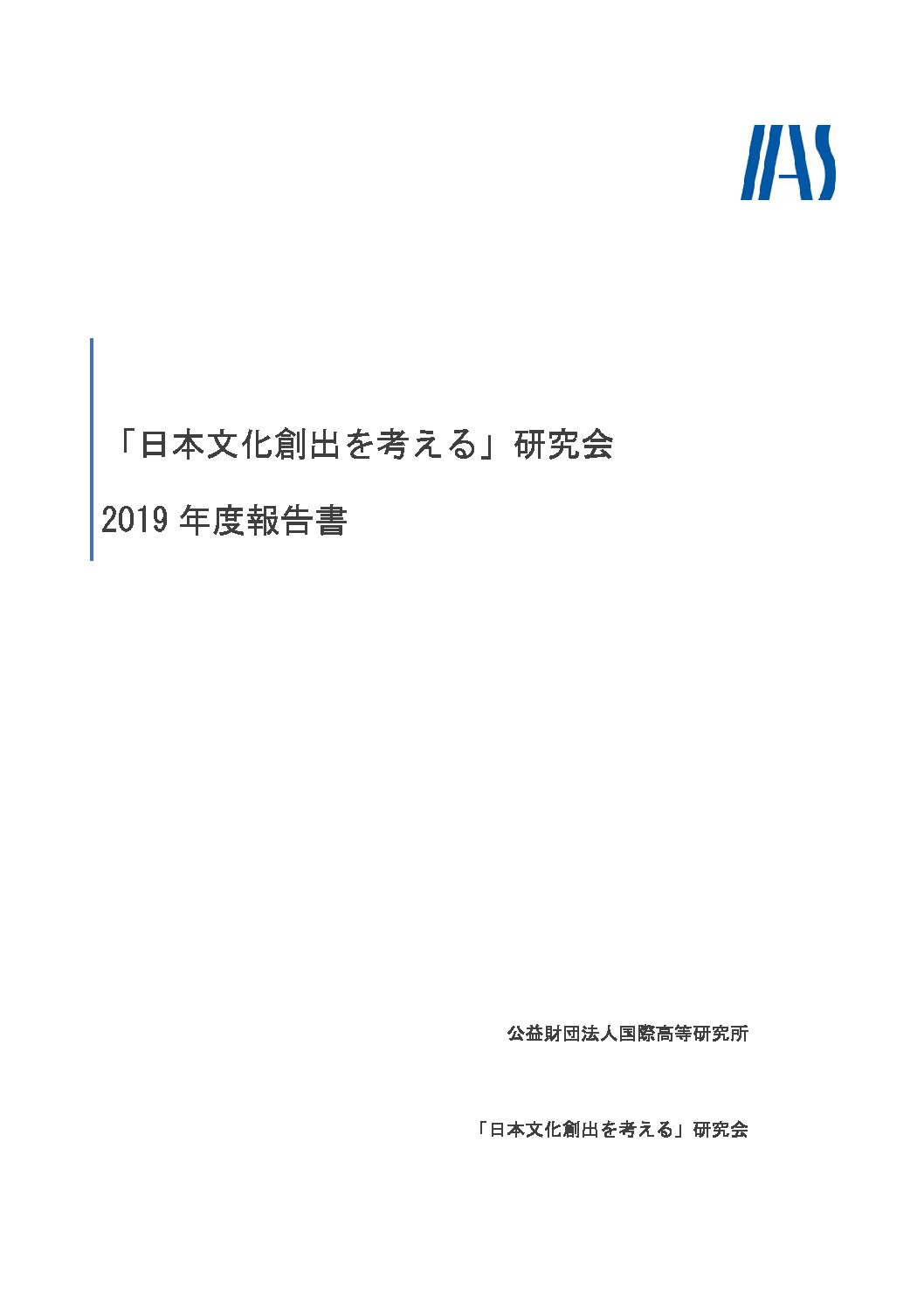 IIAS

「日本文化創出を考える」研究会

2019 年度報告書

公益財団法人国際高等研究所

「日本文化創出を考える」研究会